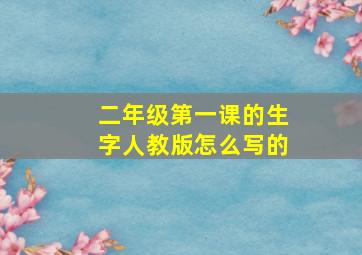 二年级第一课的生字人教版怎么写的